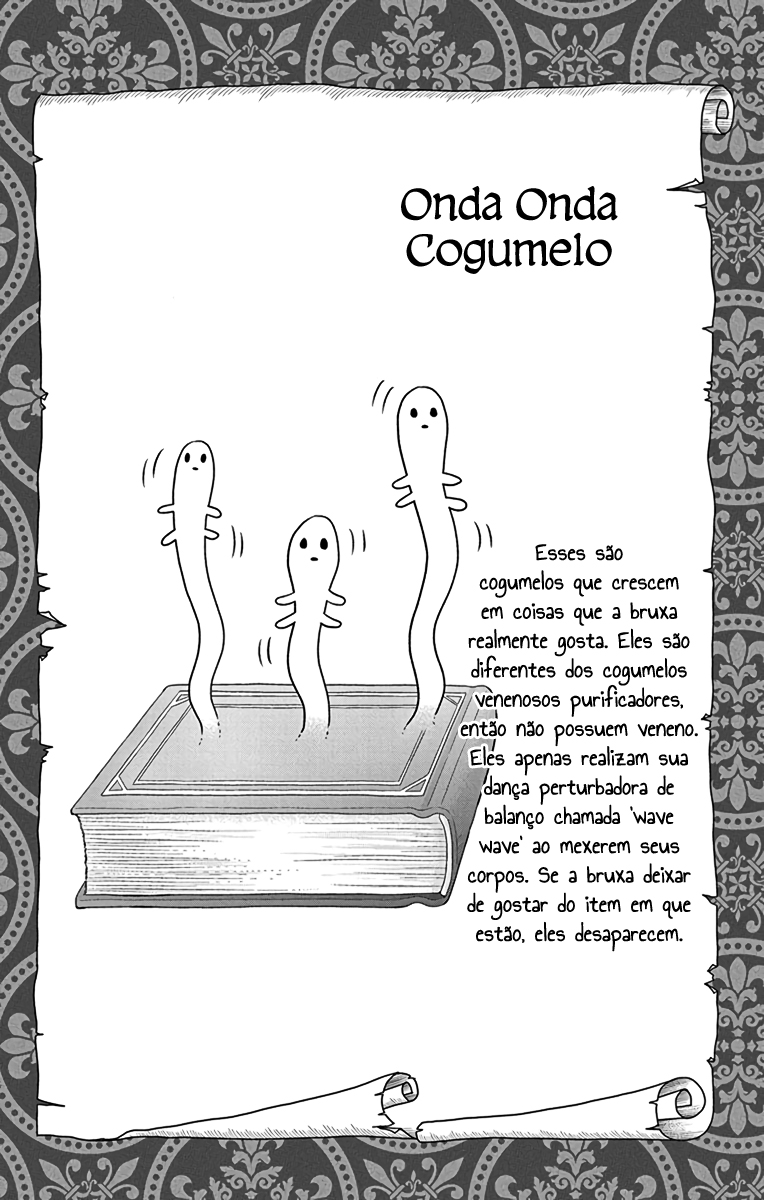 Onda Onda Cogumelo

Esses são cogumelos que crescem em coisas que a bruxa realmente gosta. Eles são diferentes dos cogumelos venenosos purificadores, então não possuem veneno. Eles apenas realizam sua dança perturbadora de balanço chamada 'wave wave' ao mexerem seus corpos. Se a bruxa deixar de gostar do item em que estão, eles desaparecem.